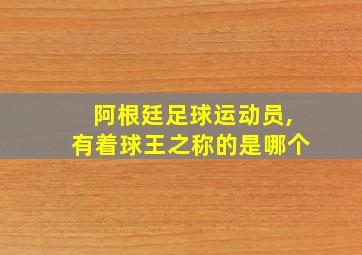 阿根廷足球运动员,
有着球王之称的是哪个